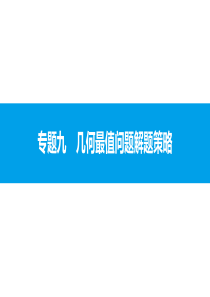 专题九　几何最值问题解题策略